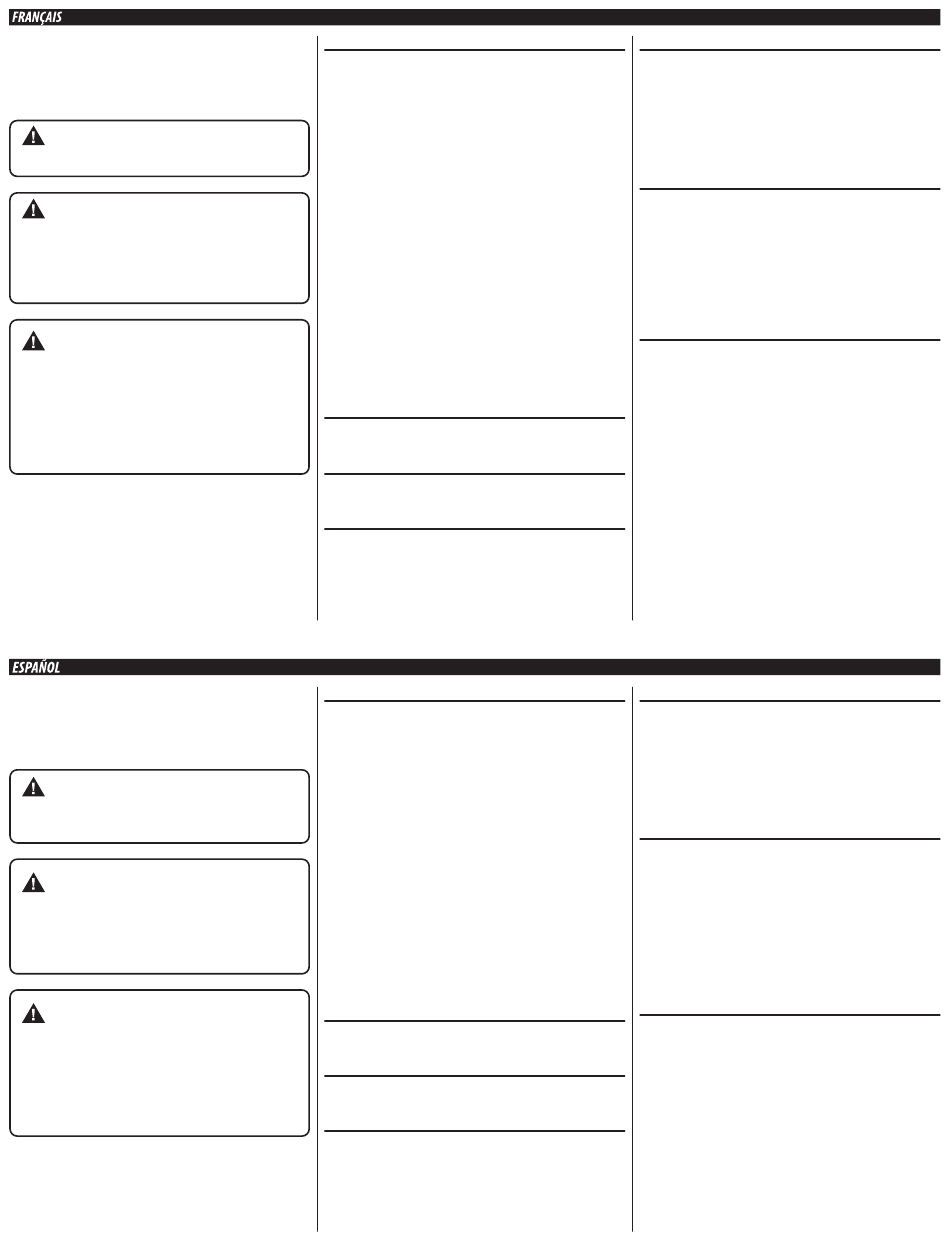 FRANÇAIS

ESPAÑOL